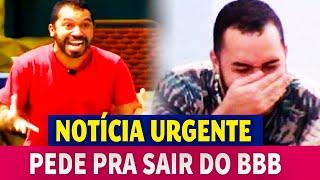 NOTÍCIA URGENTE
PEDE PRA SAIR DO BBB